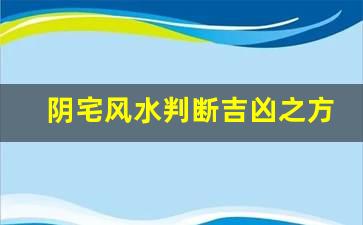 阴宅风水判断吉凶之方